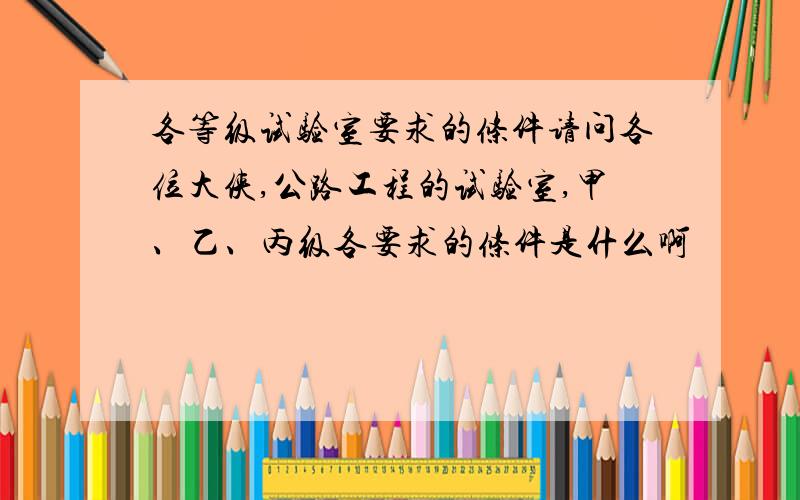 各等级试验室要求的条件请问各位大侠,公路工程的试验室,甲、乙、丙级各要求的条件是什么啊